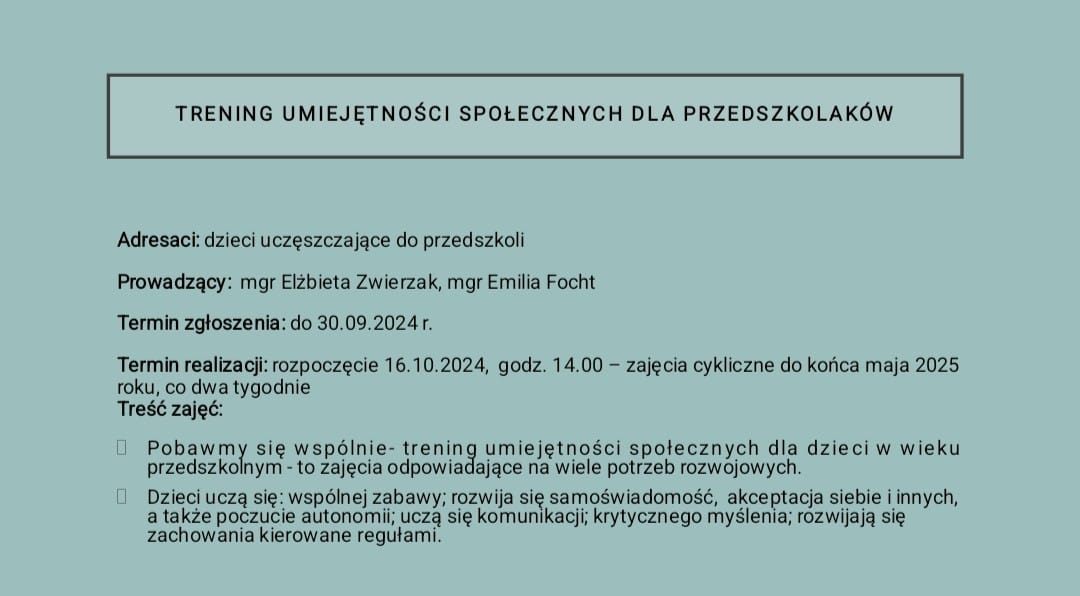 TRENING UMIEJĘTNOŚCI SPOŁECZNYCH DLA PRZEDSZKOLAKÓW

Adresaci: dzieci uczęszczające do przedszkoli

Prowadzący: mgr Elżbieta Zwierzak, mgr Emilia Focht

Termin zgłoszenia: do 30.09.2024 r.

Termin realizacji: rozpoczęcie 16.10.2024, godz. 14.00 – zajęcia cykliczne do końca maja 2025 roku, co dwa tygodnie
Treść zajęć:

Pobawmy się wspólnie- trening umiejętności społecznych dla dzieci w wieku przedszkolnym - to zajęcia odpowiadające na wiele potrzeb rozwojowych.

Dzieci uczą się: wspólnej zabawy; rozwija się samoświadomość, akceptacja siebie i innych, a także poczucie autonomii; uczą się komunikacji; krytycznego myślenia; rozwijają się zachowania kierowane regułami.